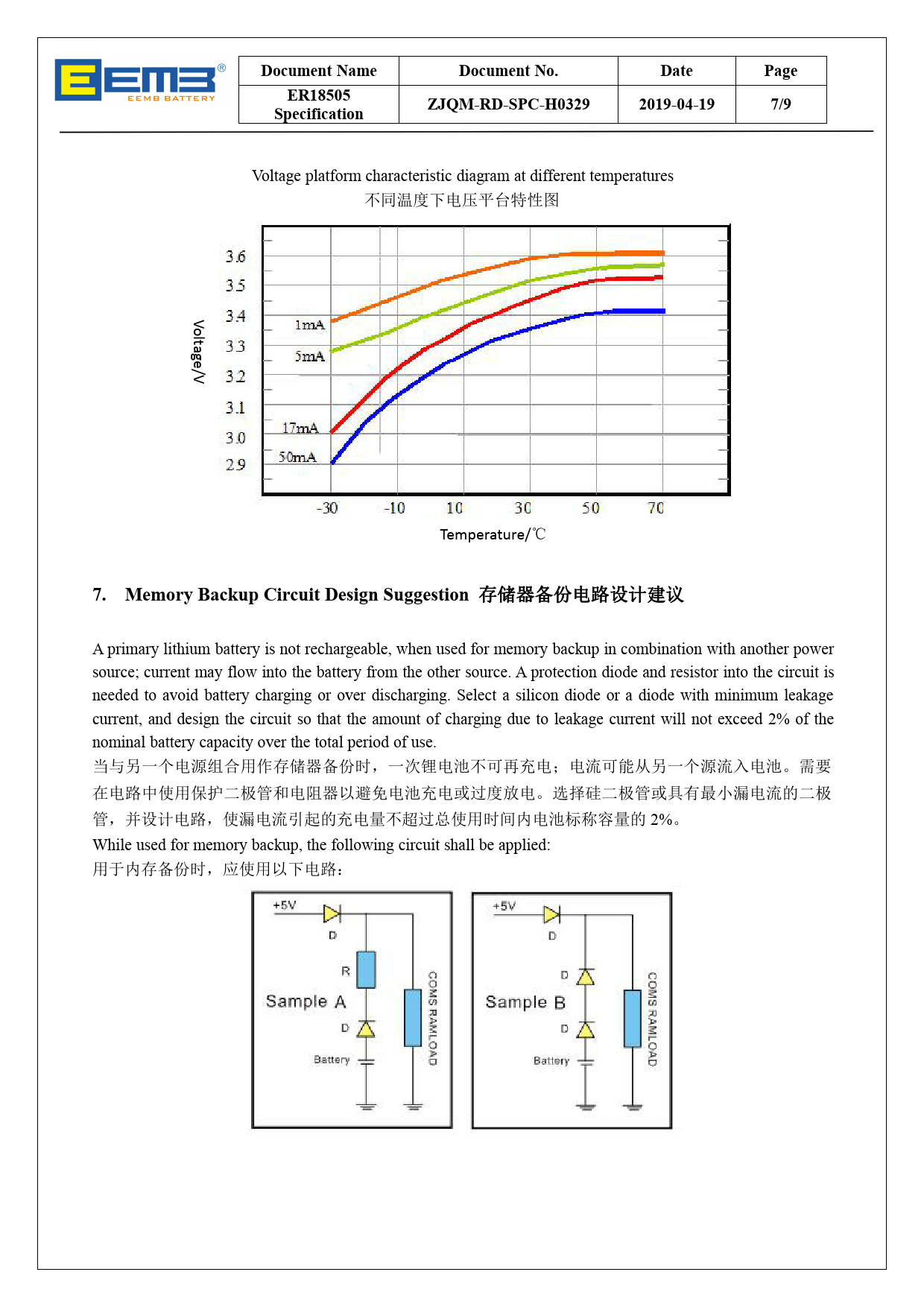 EEMB® EEMB BATTERY

| Document Name | Document No. | Date | Page |
|---|---|---|---|
| ER18505 Specification | ZJQM-RD-SPC-H0329 | 2019-04-19 | 7/9 |

Voltage platform characteristic diagram at different temperatures
不同温度下电压平台特性图

Voltage/V
3.6
3.5
3.4
3.3
3.2
3.1
3.0
2.9
1mA
5mA
17mA
50mA
-30 -10 10 30 50 70
Temperature/℃

7. Memory Backup Circuit Design Suggestion 存储器备份电路设计建议

A primary lithium battery is not rechargeable, when used for memory backup in combination with another power source; current may flow into the battery from the other source. A protection diode and resistor into the circuit is needed to avoid battery charging or over discharging. Select a silicon diode or a diode with minimum leakage current, and design the circuit so that the amount of charging due to leakage current will not exceed 2% of the nominal battery capacity over the total period of use.
当与另一个电源组合用作存储器备份时，一次锂电池不可再充电；电流可能从另一个源流入电池。需要在电路中使用保护二极管和电阻器以避免电池充电或过度放电。选择硅二极管或具有最小漏电流的二极管，并设计电路，使漏电流引起的充电量不超过总使用时间内电池标称容量的 2%。
While used for memory backup, the following circuit shall be applied:
用于内存备份时，应使用以下电路：

+5V
D
R
Sample A
D
Battery
COMS RAMLOAD

+5V
D
D
Sample B
D
Battery
COMS RAMLOAD